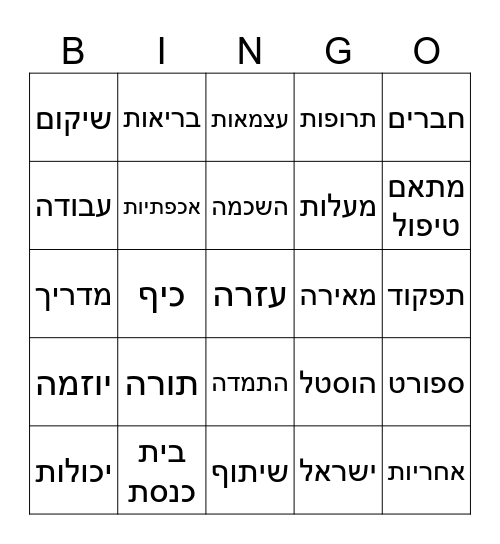 | B | I | N | G | O |
|---|---|---|---|---|
| שיקום | בריאות | עצמאות | תרופות | חברים |
| עבודה | אכפתיות | השכמה | מעלות | מתאם טיפול |
| מדריך | כיף | עזרה | מאירה | תפקוד |
| יוזמה | תורה | התמדה | הוסטל | ספורט |
| יכולות | בית כנסת | שיתוף | ישראל | אחריות |